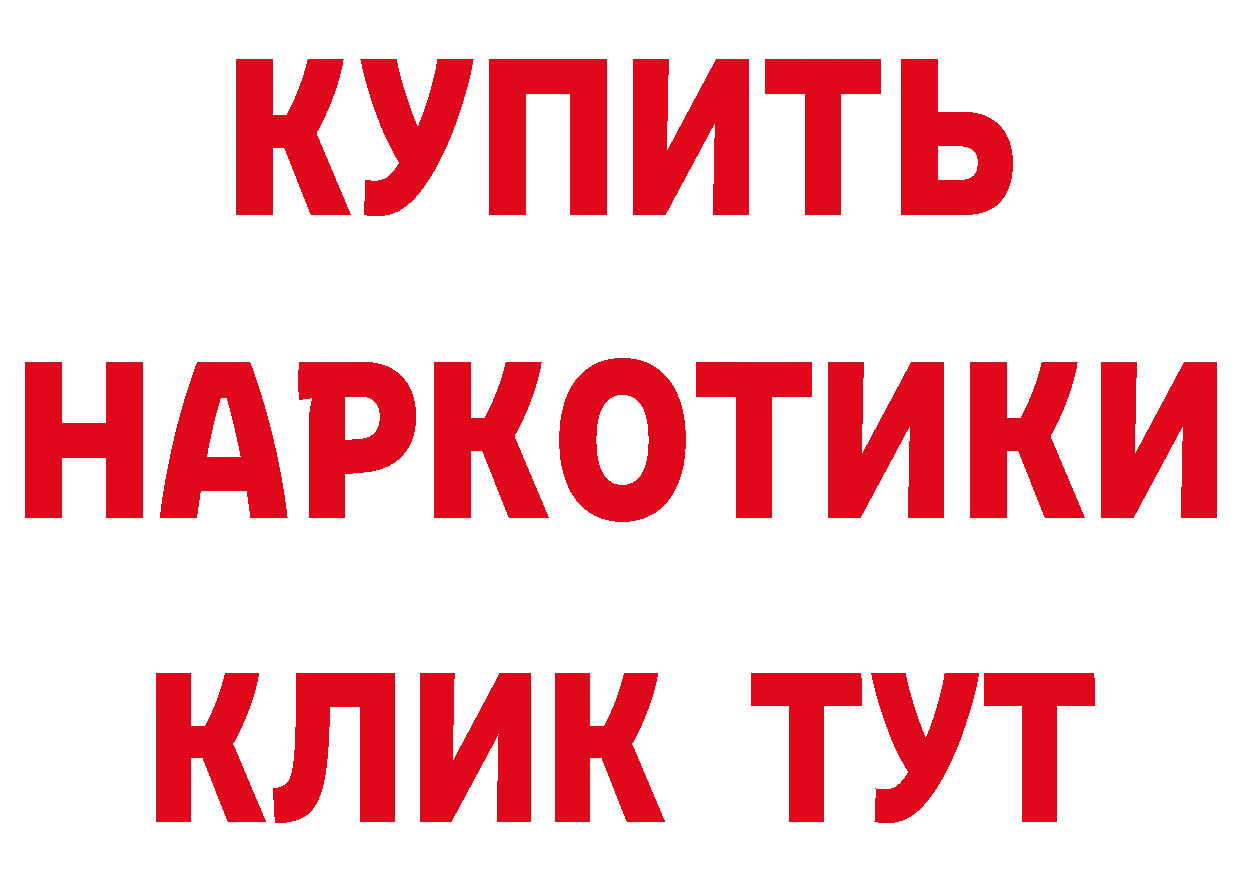 КУПИТЬ НАРКОТИКИ КЛИК ТУТ